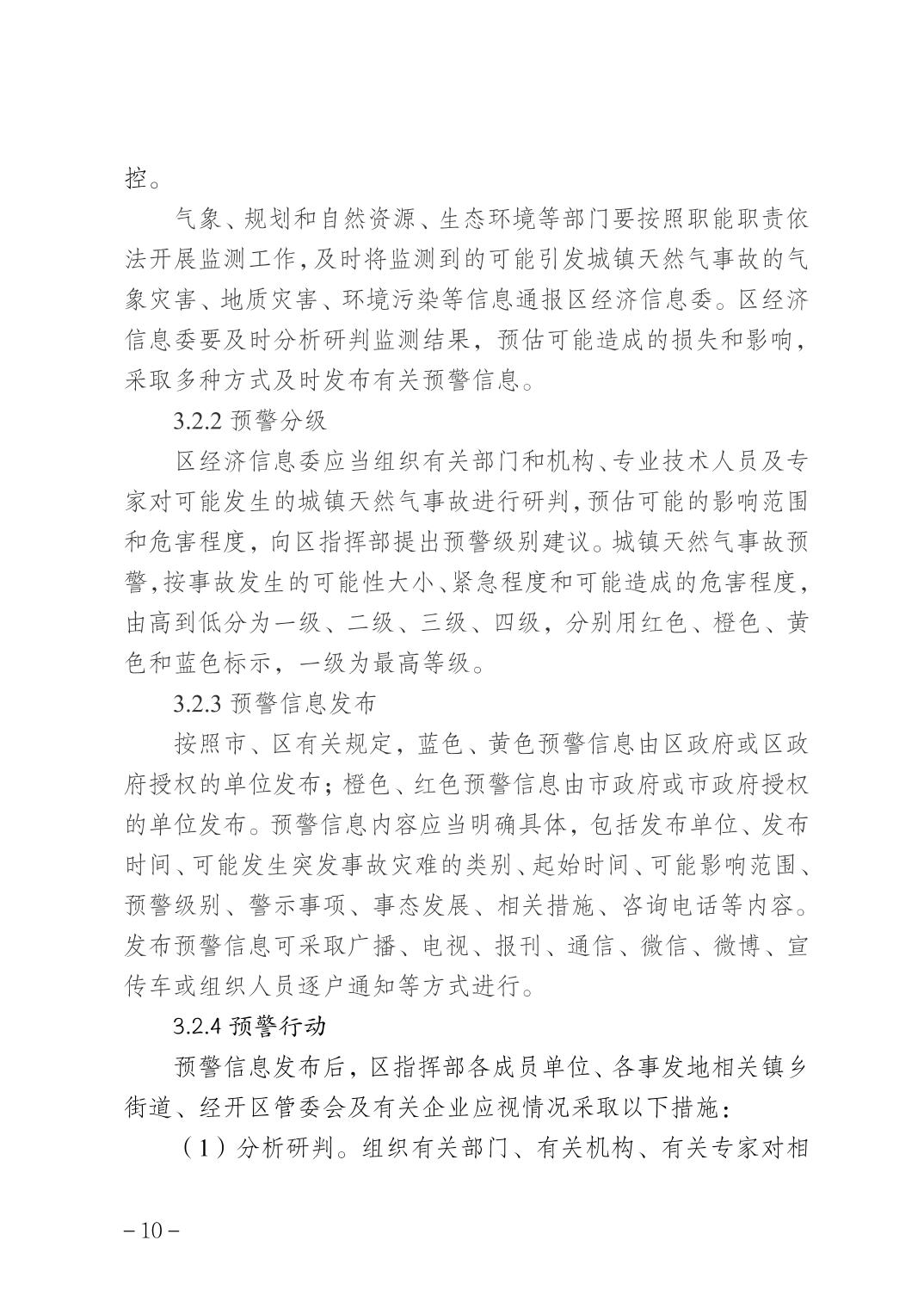 控。

气象、规划和自然资源、生态环境等部门要按照职能职责依法开展监测工作，及时将监测到的可能引发城镇天然气事故的气象灾害、地质灾害、环境污染等信息通报区经济信息委。区经济信息委要及时分析研判监测结果，预估可能造成的损失和影响，采取多种方式及时发布有关预警信息。

3.2.2 预警分级

区经济信息委应当组织有关部门和机构、专业技术人员及专家对可能发生的城镇天然气事故进行研判，预估可能的影响范围和危害程度，向区指挥部提出预警级别建议。城镇天然气事故预警，按事故发生的可能性大小、紧急程度和可能造成的危害程度，由高到低分为一级、二级、三级、四级，分别用红色、橙色、黄色和蓝色标示，一级为最高等级。

3.2.3 预警信息发布

按照市、区有关规定，蓝色、黄色预警信息由区政府或区政府授权的单位发布；橙色、红色预警信息由市政府或市政府授权的单位发布。预警信息内容应当明确具体，包括发布单位、发布时间、可能发生突发事故灾难的类别、起始时间、可能影响范围、预警级别、警示事项、事态发展、相关措施、咨询电话等内容。发布预警信息可采取广播、电视、报刊、通信、微信、微博、宣传车或组织人员逐户通知等方式进行。

3.2.4 预警行动

预警信息发布后，区指挥部各成员单位、各事发地相关镇乡街道、经开区管委会及有关企业应视情况采取以下措施：

（1）分析研判。组织有关部门、有关机构、有关专家对相

– 10 –